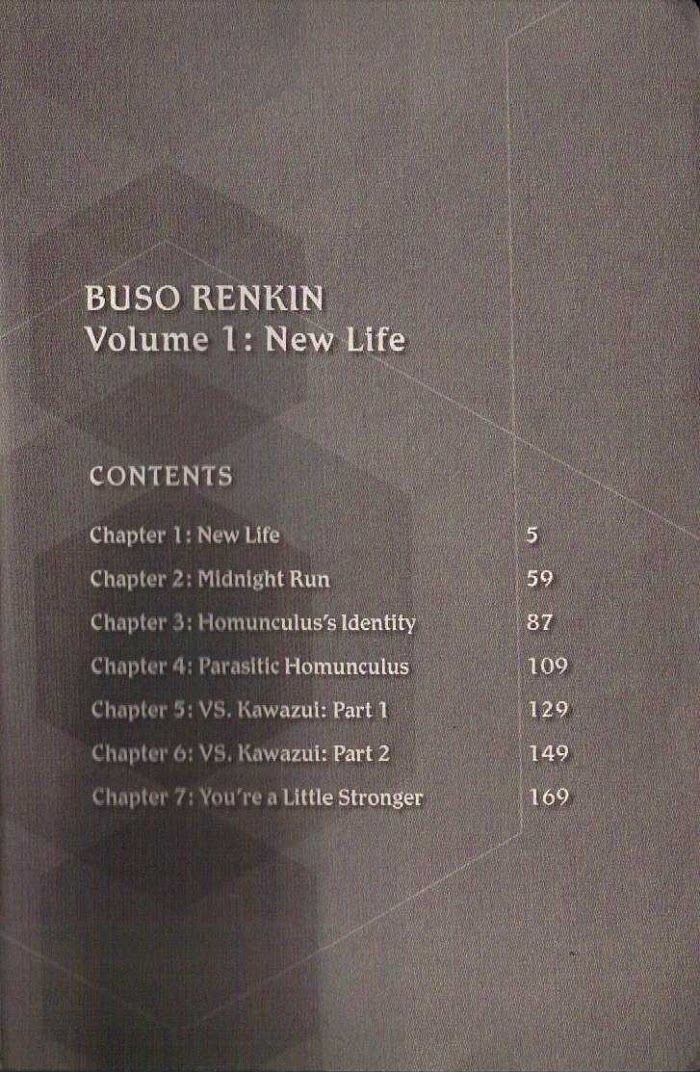 BUSO RENKIN
Volume 1: New Life

CONTENTS

Chapter 1: New Life 5
Chapter 2: Midnight Run 59
Chapter 3: Homunculus's Identity 87
Chapter 4: Parasitic Homunculus 109
Chapter 5: VS. Kawazui: Part 1 129
Chapter 6: VS. Kawazui: Part 2 149
Chapter 7: You're a Little Stronger 169